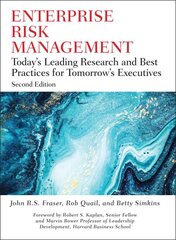 ENTERPRISE RISK MANAGEMENT

Today's Leading Research and Best Practices for Tomorrow's Executives

Second Edition

John R.S. Fraser, Rob Quail, and Betty Simkins

Foreword by Robert S. Kaplan, Senior Fellow and Marvin Bower Professor of Leadership Development, Harvard Business School